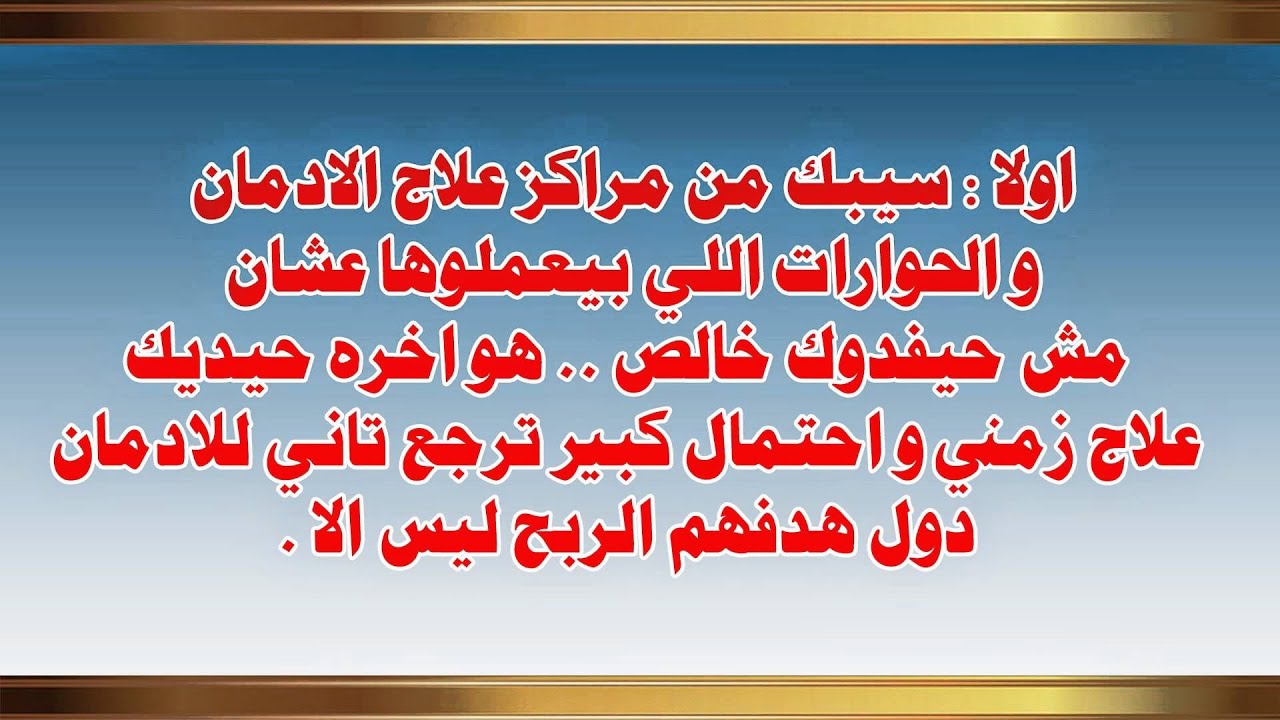 اولا : سيبك من مراكز علاج الادمان والحوارات اللي بيعملوها عشان مش حيفدوك خالص .. هو اخره حيديك علاج زمني واحتمال كبير ترجع تاني للادمان دول هدفهم الربح ليس الا .